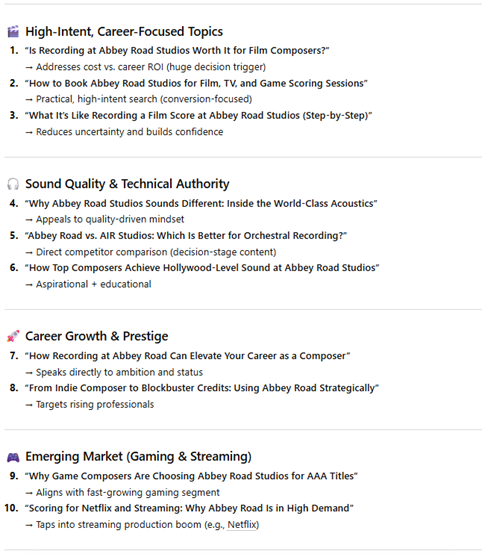 High-Intent, Career-Focused Topics

1. "Is Recording at Abbey Road Studios Worth It for Film Composers?"
→ Addresses cost vs. career ROI (huge decision trigger)
2. "How to Book Abbey Road Studios for Film, TV, and Game Scoring Sessions"
→ Practical, high-intent search (conversion-focused)
3. "What It's Like Recording a Film Score at Abbey Road Studios (Step-by-Step)"
→ Reduces uncertainty and builds confidence

Sound Quality & Technical Authority

4. "Why Abbey Road Studios Sounds Different: Inside the World-Class Acoustics"
→ Appeals to quality-driven mindset
5. "Abbey Road vs. AIR Studios: Which Is Better for Orchestral Recording?"
→ Direct competitor comparison (decision-stage content)
6. "How Top Composers Achieve Hollywood-Level Sound at Abbey Road Studios"
→ Aspirational + educational

Career Growth & Prestige

7. "How Recording at Abbey Road Can Elevate Your Career as a Composer"
→ Speaks directly to ambition and status
8. "From Indie Composer to Blockbuster Credits: Using Abbey Road Strategically"
→ Targets rising professionals

Emerging Market (Gaming & Streaming)

9. "Why Game Composers Are Choosing Abbey Road Studios for AAA Titles"
→ Aligns with fast-growing gaming segment
10. "Scoring for Netflix and Streaming: Why Abbey Road Is in High Demand"
→ Taps into streaming production boom (e.g., Netflix)